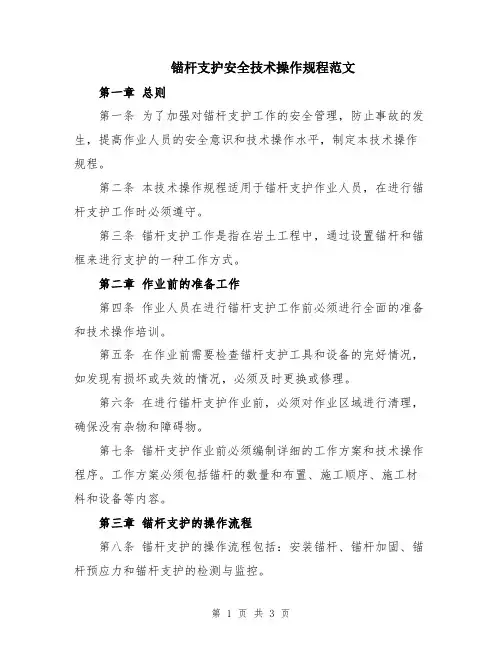 锚杆支护安全技术操作规程范文

第一章 总则

第一条 为了加强对锚杆支护工作的安全管理，防止事故的发生，提高作业人员的安全意识和技术操作水平，制定本技术操作规程。

第二条 本技术操作规程适用于锚杆支护作业人员，在进行锚杆支护工作时必须遵守。

第三条 锚杆支护工作是指在岩土工程中，通过设置锚杆和锚框来进行支护的一种工作方式。

第二章 作业前的准备工作

第四条 作业人员在进行锚杆支护工作前必须进行全面的准备和技术操作培训。

第五条 在作业前需要检查锚杆支护工具和设备的完好情况，如发现有损坏或失效的情况，必须及时更换或修理。

第六条 在进行锚杆支护作业前，必须对作业区域进行清理，确保没有杂物和障碍物。

第七条 锚杆支护作业前必须编制详细的工作方案和技术操作程序。工作方案必须包括锚杆的数量和布置、施工顺序、施工材料和设备等内容。

第三章 锚杆支护的操作流程

第八条 锚杆支护的操作流程包括：安装锚杆、锚杆加固、锚杆预应力和锚杆支护的检测与监控。

第 1 页 共 3 页